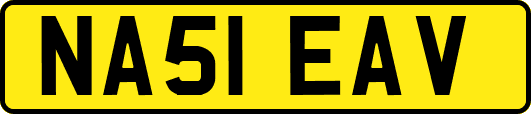 NA51 EAV